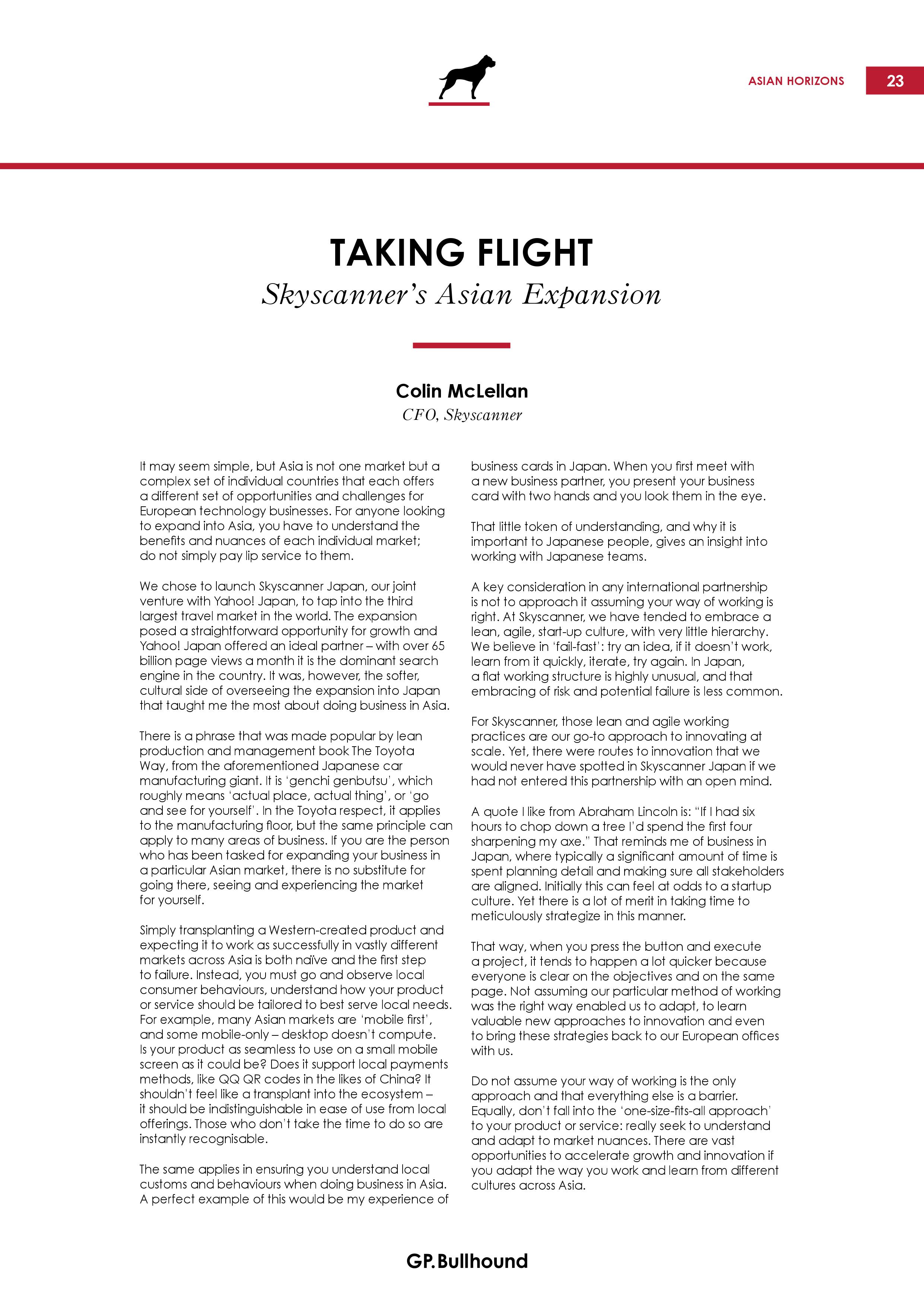 ASIAN HORIZONS 23

TAKING FLIGHT
Skyscanner's Asian Expansion

Colin McLellan
CFO, Skyscanner

It may seem simple, but Asia is not one market but a complex set of individual countries that each offers a different set of opportunities and challenges for European technology businesses. For anyone looking to expand into Asia, you have to understand the benefits and nuances of each individual market; do not simply pay lip service to them.

We chose to launch Skyscanner Japan, our joint venture with Yahoo! Japan, to tap into the third largest travel market in the world. The expansion posed a straightforward opportunity for growth and Yahoo! Japan offered an ideal partner – with over 65 billion page views a month it is the dominant search engine in the country. It was, however, the softer, cultural side of overseeing the expansion into Japan that taught me the most about doing business in Asia.

There is a phrase that was made popular by lean production and management book The Toyota Way, from the aforementioned Japanese car manufacturing giant. It is 'genchi genbutsu', which roughly means 'actual place, actual thing', or 'go and see for yourself'. In the Toyota respect, it applies to the manufacturing floor, but the same principle can apply to many areas of business. If you are the person who has been tasked for expanding your business in a particular Asian market, there is no substitute for going there, seeing and experiencing the market for yourself.

Simply transplanting a Western-created product and expecting it to work as successfully in vastly different markets across Asia is both naïve and the first step to failure. Instead, you must go and observe local consumer behaviours, understand how your product or service should be tailored to best serve local needs. For example, many Asian markets are 'mobile first', and some mobile-only – desktop doesn't compute. Is your product as seamless to use on a small mobile screen as it could be? Does it support local payments methods, like QQ QR codes in the likes of China? It shouldn't feel like a transplant into the ecosystem – it should be indistinguishable in ease of use from local offerings. Those who don't take the time to do so are instantly recognisable.

The same applies in ensuring you understand local customs and behaviours when doing business in Asia. A perfect example of this would be my experience of business cards in Japan. When you first meet with a new business partner, you present your business card with two hands and you look them in the eye.

That little token of understanding, and why it is important to Japanese people, gives an insight into working with Japanese teams.

A key consideration in any international partnership is not to approach it assuming your way of working is right. At Skyscanner, we have tended to embrace a lean, agile, start-up culture, with very little hierarchy. We believe in 'fail-fast': try an idea, if it doesn't work, learn from it quickly, iterate, try again. In Japan, a flat working structure is highly unusual, and that embracing of risk and potential failure is less common.

For Skyscanner, those lean and agile working practices are our go-to approach to innovating at scale. Yet, there were routes to innovation that we would never have spotted in Skyscanner Japan if we had not entered this partnership with an open mind.

A quote I like from Abraham Lincoln is: "If I had six hours to chop down a tree I'd spend the first four sharpening my axe." That reminds me of business in Japan, where typically a significant amount of time is spent planning detail and making sure all stakeholders are aligned. Initially this can feel at odds to a startup culture. Yet there is a lot of merit in taking time to meticulously strategize in this manner.

That way, when you press the button and execute a project, it tends to happen a lot quicker because everyone is clear on the objectives and on the same page. Not assuming our particular method of working was the right way enabled us to adapt, to learn valuable new approaches to innovation and even to bring these strategies back to our European offices with us.

Do not assume your way of working is the only approach and that everything else is a barrier. Equally, don't fall into the 'one-size-fits-all approach' to your product or service: really seek to understand and adapt to market nuances. There are vast opportunities to accelerate growth and innovation if you adapt the way you work and learn from different cultures across Asia.

GP. Bullhound